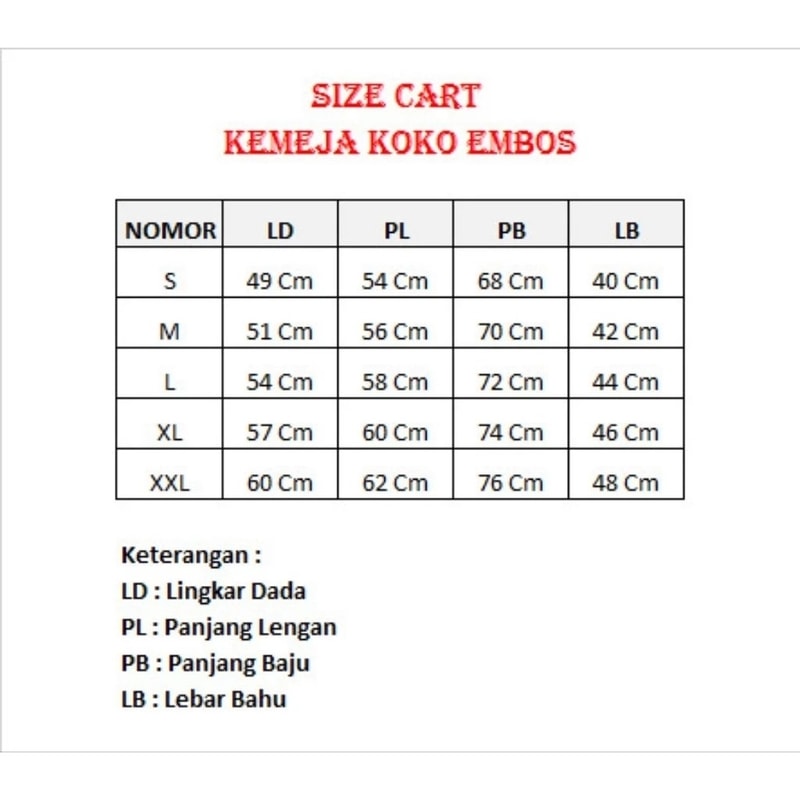 SIZE CART
KEMEJA KOKO EMBOS

| NOMOR | LD | PL | PB | LB |
|---|---|---|---|---|
| S | 49 Cm | 54 Cm | 68 Cm | 40 Cm |
| M | 51 Cm | 56 Cm | 70 Cm | 42 Cm |
| L | 54 Cm | 58 Cm | 72 Cm | 44 Cm |
| XL | 57 Cm | 60 Cm | 74 Cm | 46 Cm |
| XXL | 60 Cm | 62 Cm | 76 Cm | 48 Cm |

Keterangan :
LD : Lingkar Dada
PL : Panjang Lengan
PB : Panjang Baju
LB : Lebar Bahu